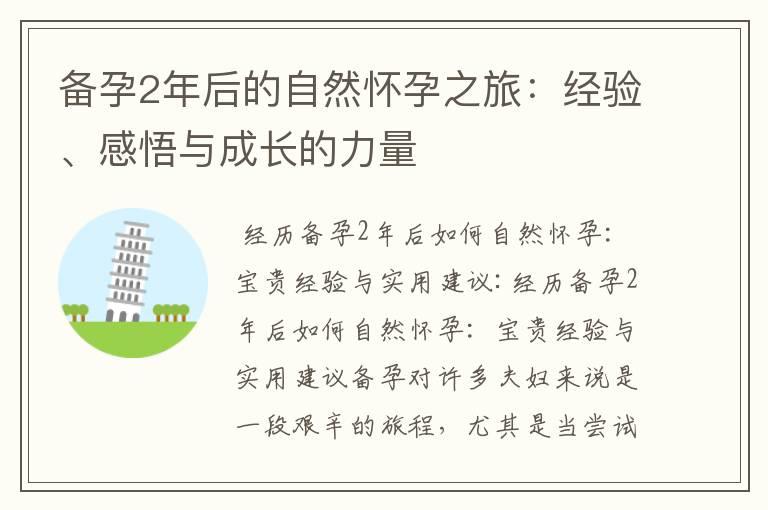 备孕2年后的自然怀孕之旅：经验、感悟与成长的力量

经历备孕2年后如何自然怀孕：宝贵经验与实用建议：经历备孕2年后如何自然怀孕：宝贵经验与实用建议备孕对许多夫妇来说是一段艰辛的旅程，尤其是当尝试